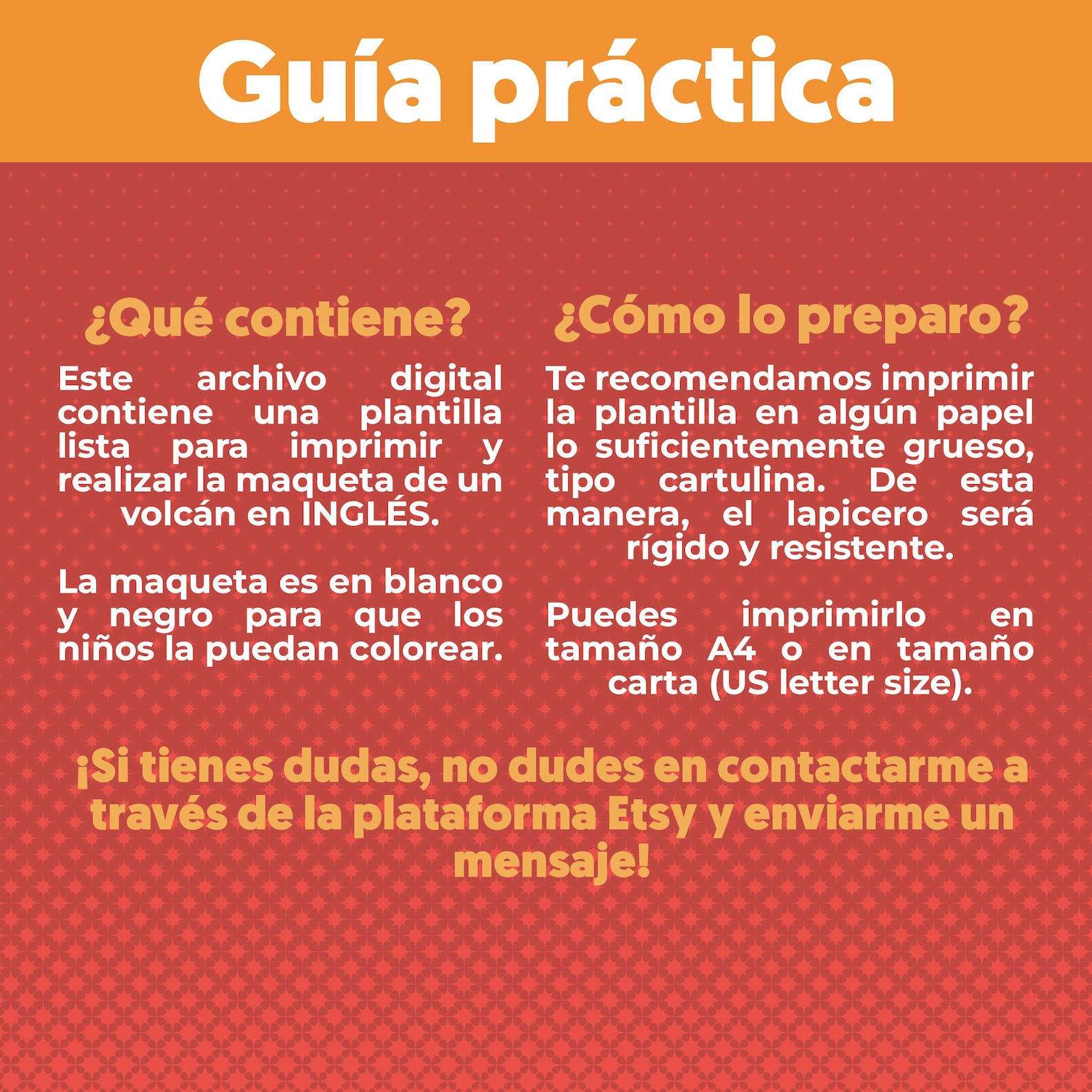 Guía práctica

¿Qué contiene?

Este archivo digital contiene una plantilla lista para imprimir y realizar la maqueta de un volcán en INGLÉS.

La maqueta es en blanco y negro para que los niños la puedan colorear.

¿Cómo lo preparo?

Te recomendamos imprimir la plantilla en algún papel lo suficientemente grueso, tipo cartulina. De esta manera, el lapicero será rígido y resistente.

Puedes imprimirlo en tamaño A4 o en tamaño carta (US letter size).

¡Si tienes dudas, no dudes en contactarme a través de la plataforma Etsy y enviarme un mensaje!